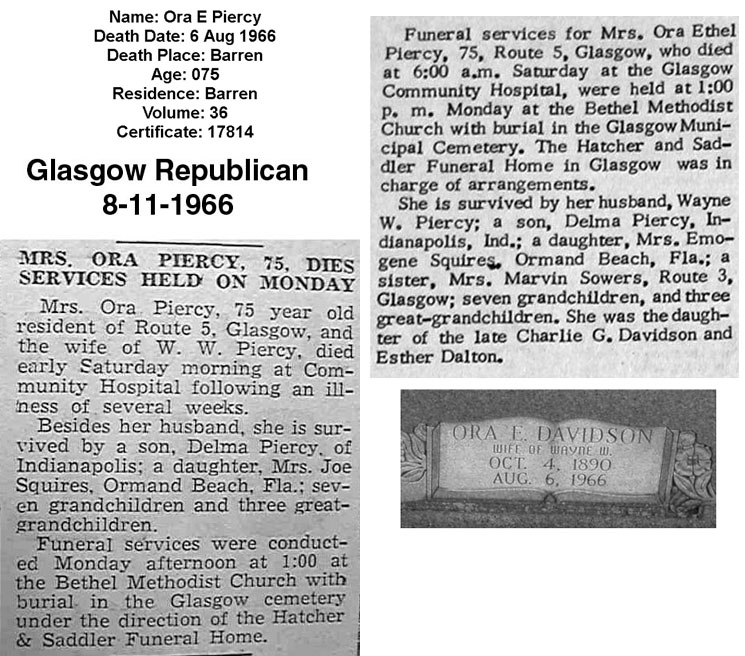 Name: Ora E Piercy
Death Date: 6 Aug 1966
Death Place: Barren
Age: 075
Residence: Barren
Volume: 36
Certificate: 17814

Glasgow Republican
8-11-1966

MRS. ORA PIERCY, 75, DIES
SERVICES HELD ON MONDAY

Mrs. Ora Piercy, 75 year old resident of Route 5, Glasgow, and the wife of W. W. Piercy, died early Saturday morning at Community Hospital following an illness of several weeks.

Besides her husband, she is survived by a son, Delma Piercy, of Indianapolis; a daughter, Mrs. Joe Squires, Ormand Beach, Fla.; seven grandchildren and three great-grandchildren.

Funeral services were conducted Monday afternoon at 1:00 at the Bethel Methodist Church with burial in the Glasgow cemetery under the direction of the Hatcher & Saddler Funeral Home.

Funeral services for Mrs. Ora Ethel Piercy, 75, Route 5, Glasgow, who died at 6:00 a.m. Saturday at the Glasgow Community Hospital, were held at 1:00 p. m. Monday at the Bethel Methodist Church with burial in the Glasgow Municipal Cemetery. The Hatcher and Saddler Funeral Home in Glasgow was in charge of arrangements.

She is survived by her husband, Wayne W. Piercy; a son, Delma Piercy, Indianapolis, Ind.; a daughter, Mrs. Emogene Squires, Ormand Beach, Fla.; a sister, Mrs. Marvin Sowers, Route 3, Glasgow; seven grandchildren, and three great-grandchildren. She was the daughter of the late Charlie G. Davidson and Esther Dalton.

ORA E. DAVIDSON
WIFE OF WAYNE W.
OCT. 4, 1890
AUG. 6, 1966